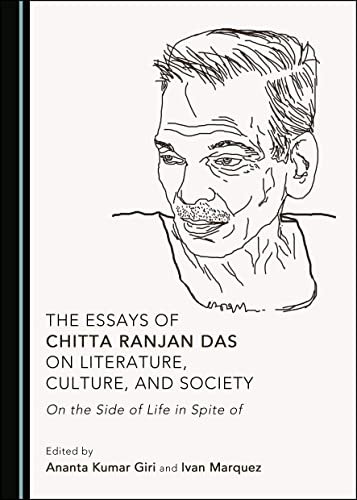 THE ESSAYS OF
CHITTA RANJAN DAS
ON LITERATURE,
CULTURE, AND SOCIETY

On the Side of Life in Spite of

Edited by
Ananta Kumar Giri and Ivan Marquez